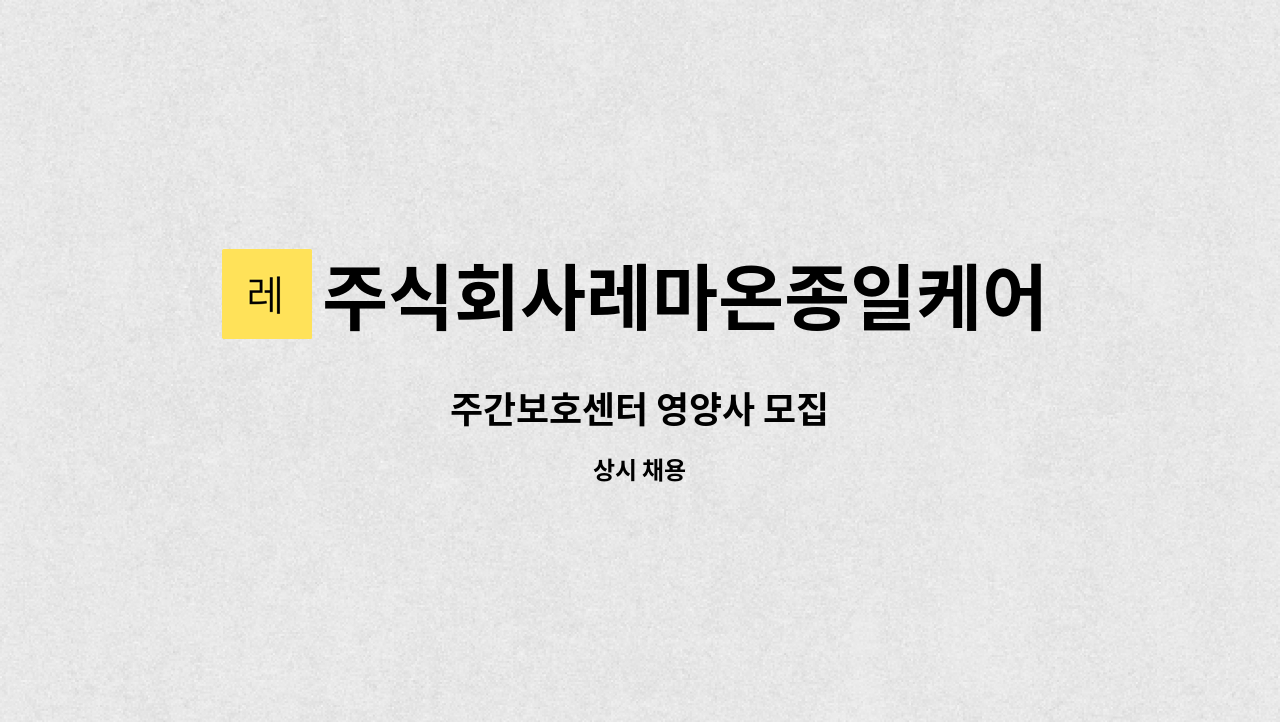 레 주식회사레마온종일케어

주간보호센터 영양사 모집

상시 채용